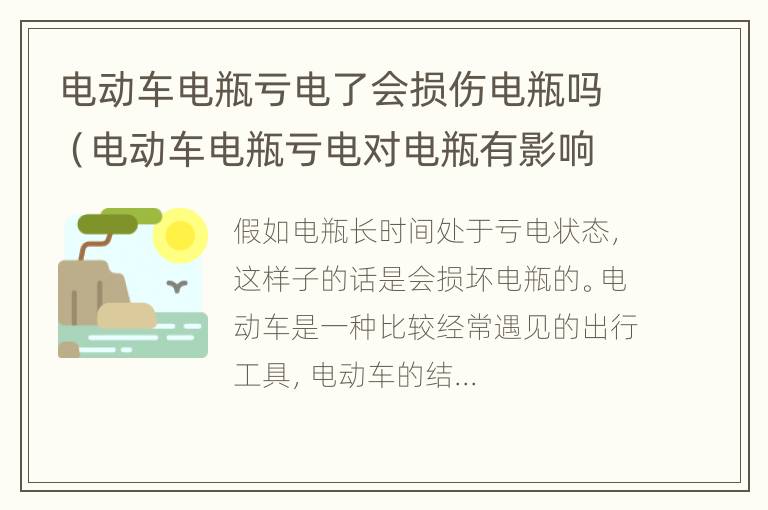 电动车电瓶亏电了会损伤电瓶吗（电动车电瓶亏电对电瓶有影响

假如电瓶长时间处于亏电状态，这样子的话是会损坏电瓶的。电动车是一种比较经常遇见的出行工具，电动车的结...